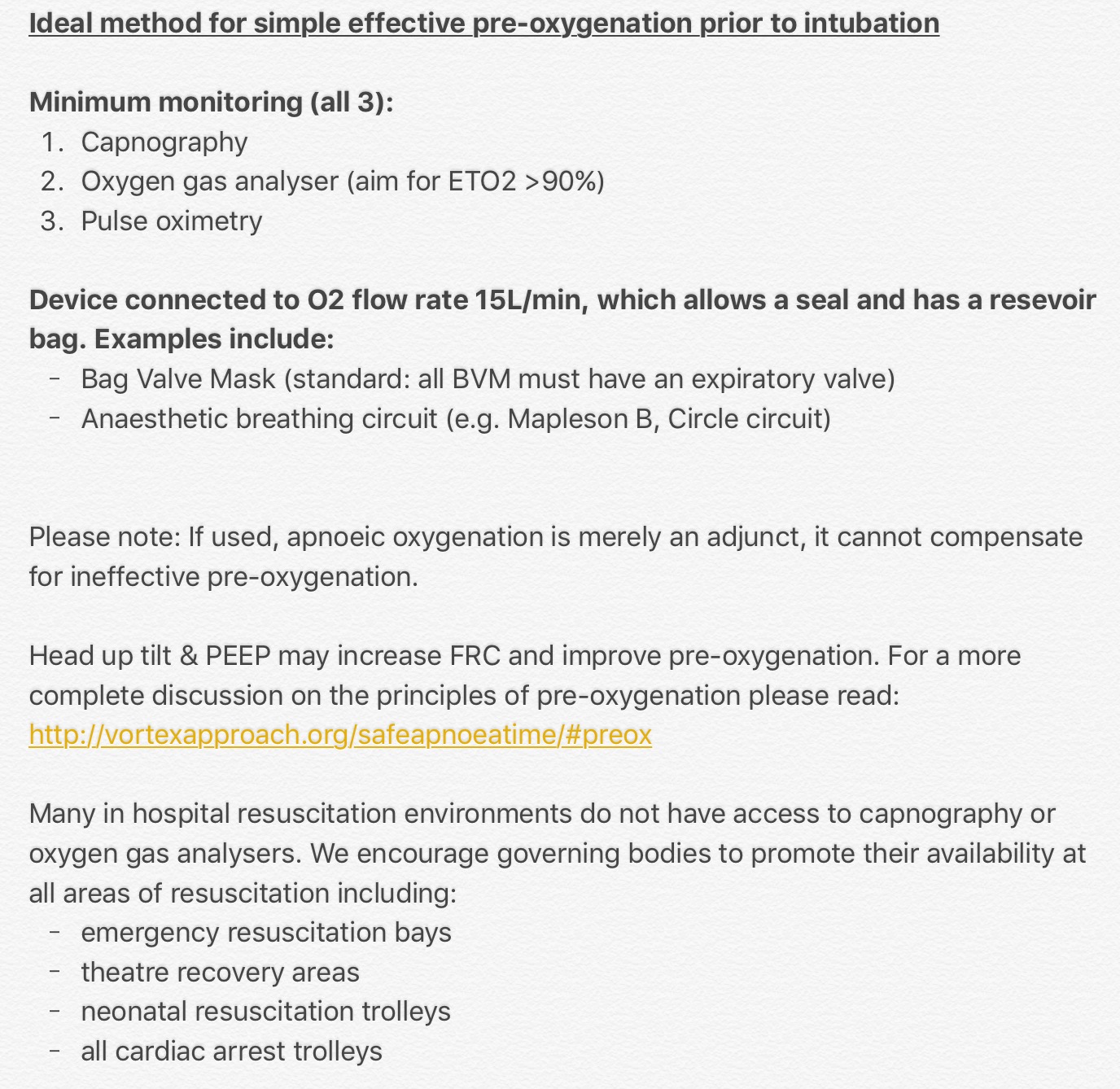 Ideal method for simple effective pre-oxygenation prior to intubation

Minimum monitoring (all 3):
1. Capnography
2. Oxygen gas analyser (aim for ETO2 >90%)
3. Pulse oximetry

Device connected to O2 flow rate 15L/min, which allows a seal and has a resevoir bag. Examples include:
- Bag Valve Mask (standard: all BVM must have an expiratory valve)
- Anaesthetic breathing circuit (e.g. Mapleson B, Circle circuit)

Please note: If used, apnoeic oxygenation is merely an adjunct, it cannot compensate for ineffective pre-oxygenation.

Head up tilt & PEEP may increase FRC and improve pre-oxygenation. For a more complete discussion on the principles of pre-oxygenation please read: http://vortexapproach.org/safeapnoeatime/#preox

Many in hospital resuscitation environments do not have access to capnography or oxygen gas analysers. We encourage governing bodies to promote their availability at all areas of resuscitation including:
- emergency resuscitation bays
- theatre recovery areas
- neonatal resuscitation trolleys
- all cardiac arrest trolleys